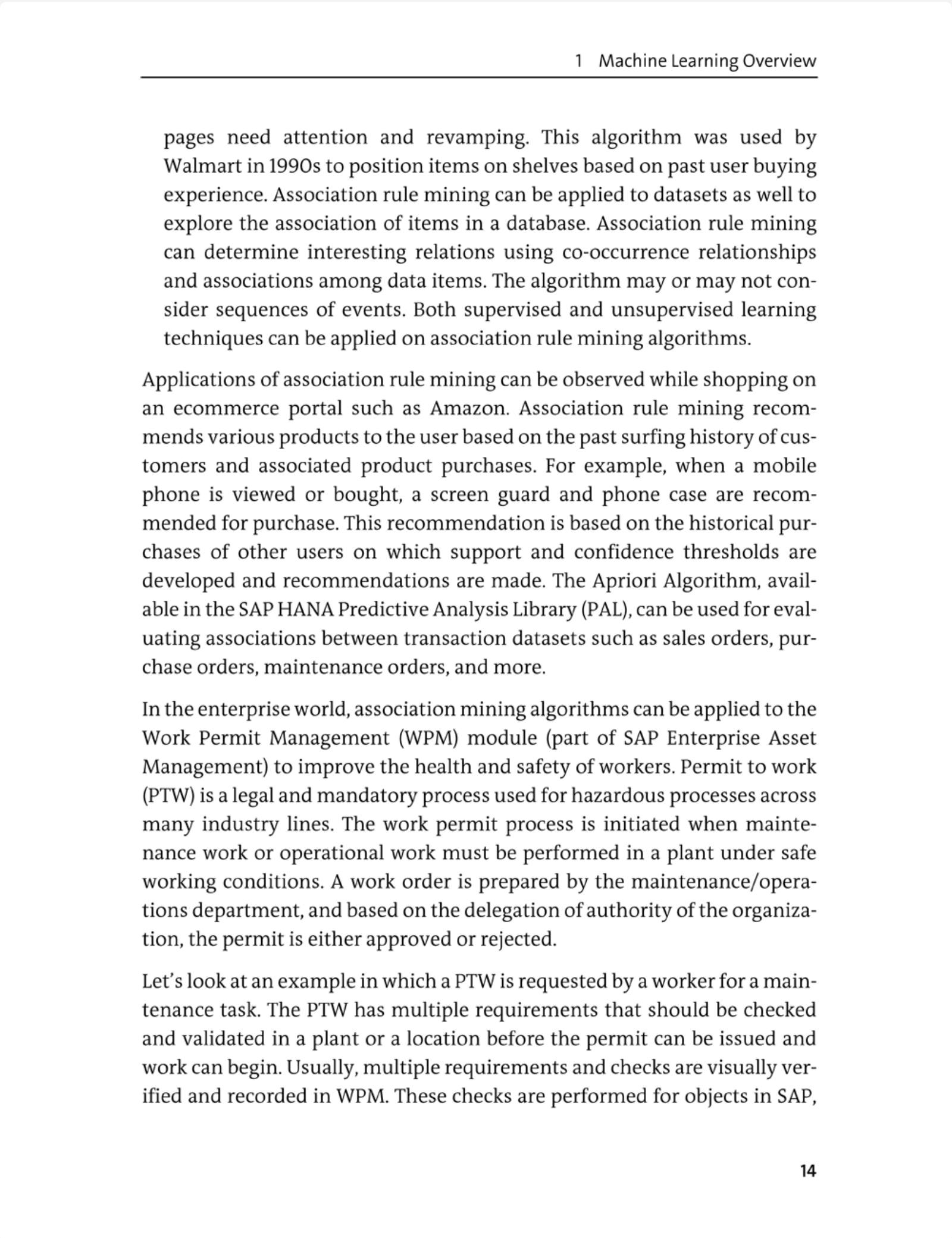 1 Machine Learning Overview

pages need attention and revamping. This algorithm was used by Walmart in 1990s to position items on shelves based on past user buying experience. Association rule mining can be applied to datasets as well to explore the association of items in a database. Association rule mining can determine interesting relations using co-occurrence relationships and associations among data items. The algorithm may or may not consider sequences of events. Both supervised and unsupervised learning techniques can be applied on association rule mining algorithms.

Applications of association rule mining can be observed while shopping on an ecommerce portal such as Amazon. Association rule mining recommends various products to the user based on the past surfing history of customers and associated product purchases. For example, when a mobile phone is viewed or bought, a screen guard and phone case are recommended for purchase. This recommendation is based on the historical purchases of other users on which support and confidence thresholds are developed and recommendations are made. The Apriori Algorithm, available in the SAP HANA Predictive Analysis Library (PAL), can be used for evaluating associations between transaction datasets such as sales orders, purchase orders, maintenance orders, and more.

In the enterprise world, association mining algorithms can be applied to the Work Permit Management (WPM) module (part of SAP Enterprise Asset Management) to improve the health and safety of workers. Permit to work (PTW) is a legal and mandatory process used for hazardous processes across many industry lines. The work permit process is initiated when maintenance work or operational work must be performed in a plant under safe working conditions. A work order is prepared by the maintenance/operations department, and based on the delegation of authority of the organization, the permit is either approved or rejected.

Let's look at an example in which a PTW is requested by a worker for a maintenance task. The PTW has multiple requirements that should be checked and validated in a plant or a location before the permit can be issued and work can begin. Usually, multiple requirements and checks are visually verified and recorded in WPM. These checks are performed for objects in SAP,

14